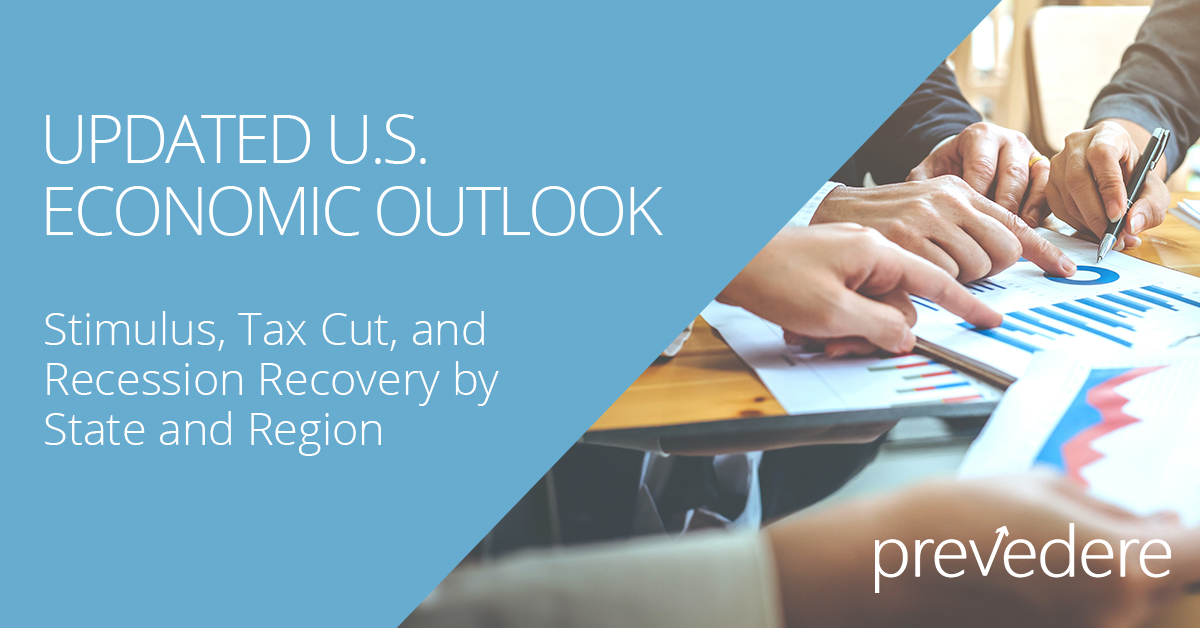 UPDATED U.S. ECONOMIC OUTLOOK

Stimulus, Tax Cut, and Recession Recovery by State and Region

prevedere